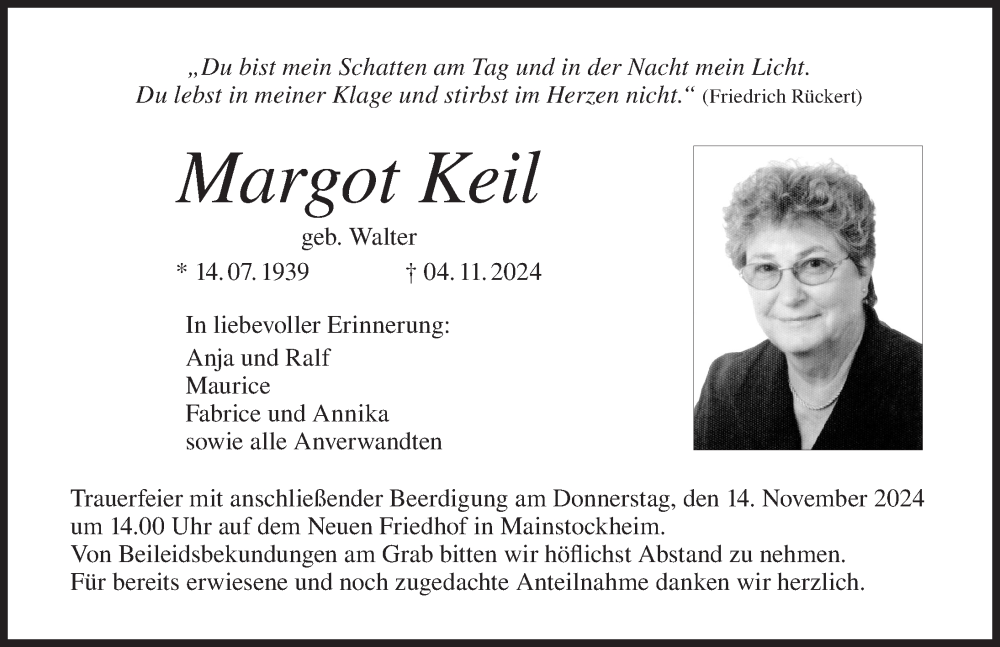 „Du bist mein Schatten am Tag und in der Nacht mein Licht.
Du lebst in meiner Klage und stirbst im Herzen nicht.“ (Friedrich Rückert)

Margot Keil

geb. Walter

* 14. 07. 1939 † 04. 11. 2024

In liebevoller Erinnerung:
Anja und Ralf
Maurice
Fabrice und Annika
sowie alle Anverwandten

Trauerfeier mit anschließender Beerdigung am Donnerstag, den 14. November 2024 um 14.00 Uhr auf dem Neuen Friedhof in Mainstockheim.
Von Beileidsbekundungen am Grab bitten wir höflichst Abstand zu nehmen.
Für bereits erwiesene und noch zugedachte Anteilnahme danken wir herzlich.